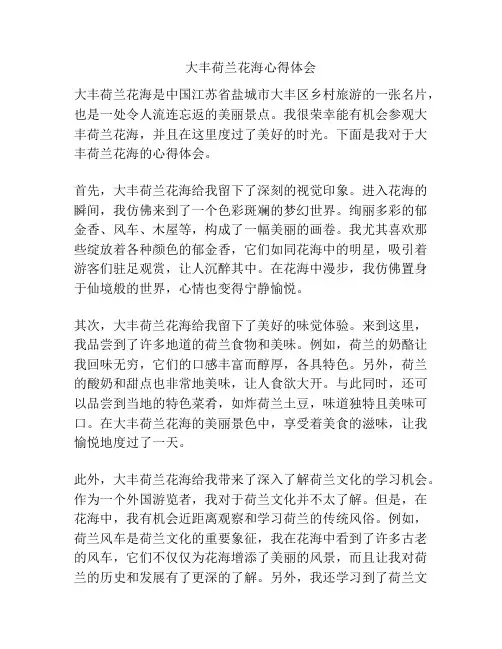 大丰荷兰花海心得体会

大丰荷兰花海是中国江苏省盐城市大丰区乡村旅游的一张名片，也是一处令人流连忘返的美丽景点。我很荣幸能有机会参观大丰荷兰花海，并且在这里度过了美好的时光。下面是我对于大丰荷兰花海的心得体会。

首先，大丰荷兰花海给我留下了深刻的视觉印象。进入花海的瞬间，我仿佛来到了一个色彩斑斓的梦幻世界。绚丽多彩的郁金香、风车、木屋等，构成了一幅美丽的画卷。我尤其喜欢那些绽放着各种颜色的郁金香，它们如同花海中的明星，吸引着游客们驻足观赏，让人沉醉其中。在花海中漫步，我仿佛置身于仙境般的世界，心情也变得宁静愉悦。

其次，大丰荷兰花海给我留下了美好的味觉体验。来到这里，我品尝到了许多地道的荷兰食物和美味。例如，荷兰的奶酪让我回味无穷，它们的口感丰富而醇厚，各具特色。另外，荷兰的酸奶和甜点也非常地美味，让人食欲大开。与此同时，还可以品尝到当地的特色菜肴，如炸荷兰土豆，味道独特且美味可口。在大丰荷兰花海的美丽景色中，享受着美食的滋味，让我愉悦地度过了一天。

此外，大丰荷兰花海给我带来了深入了解荷兰文化的学习机会。作为一个外国游览者，我对于荷兰文化并不太了解。但是，在花海中，我有机会近距离观察和学习荷兰的传统风俗。例如，荷兰风车是荷兰文化的重要象征，我在花海中看到了许多古老的风车，它们不仅仅为花海增添了美丽的风景，而且让我对荷兰的历史和发展有了更深的了解。另外，我还学习到了荷兰文